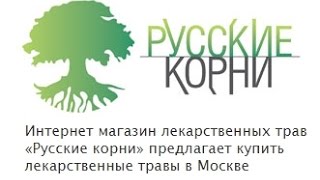 РУССКИЕ
КОРНИ

Интернет магазин лекарственных трав «Русские корни» предлагает купить лекарственные травы в Москве